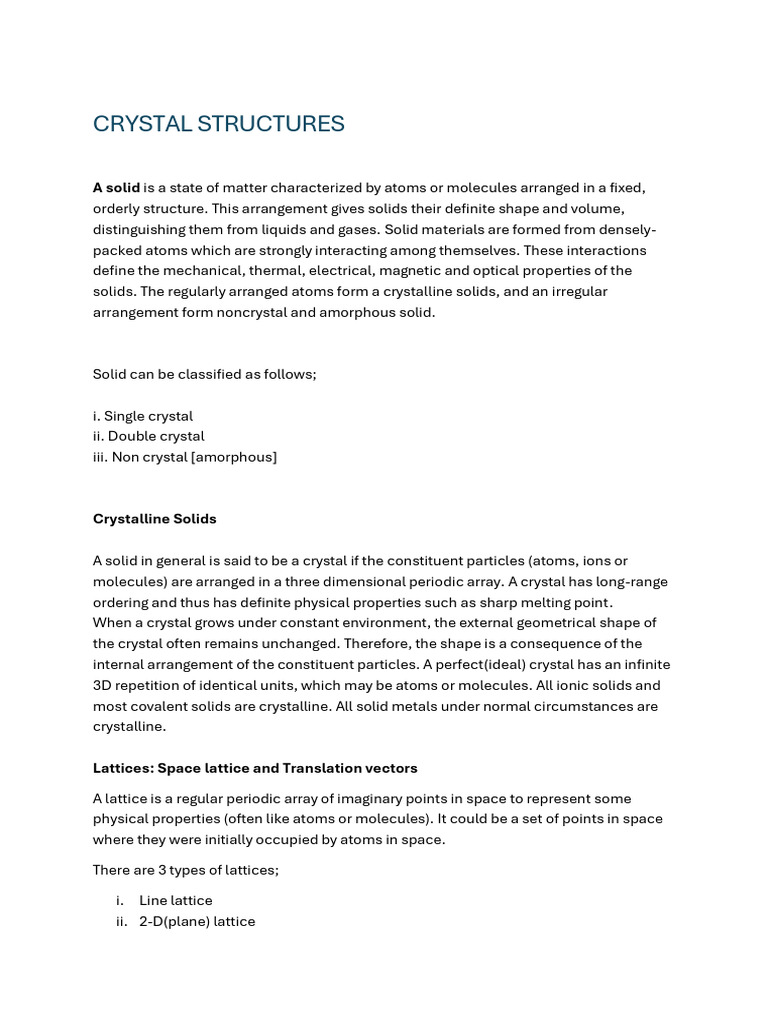 CRYSTAL STRUCTURES

A solid is a state of matter characterized by atoms or molecules arranged in a fixed, orderly structure. This arrangement gives solids their definite shape and volume, distinguishing them from liquids and gases. Solid materials are formed from densely-packed atoms which are strongly interacting among themselves. These interactions define the mechanical, thermal, electrical, magnetic and optical properties of the solids. The regularly arranged atoms form a crystalline solids, and an irregular arrangement form noncrystal and amorphous solid.

Solid can be classified as follows;

i. Single crystal
ii. Double crystal
iii. Non crystal [amorphous]

Crystalline Solids

A solid in general is said to be a crystal if the constituent particles (atoms, ions or molecules) are arranged in a three dimensional periodic array. A crystal has long-range ordering and thus has definite physical properties such as sharp melting point.
When a crystal grows under constant environment, the external geometrical shape of the crystal often remains unchanged. Therefore, the shape is a consequence of the internal arrangement of the constituent particles. A perfect(ideal) crystal has an infinite 3D repetition of identical units, which may be atoms or molecules. All ionic solids and most covalent solids are crystalline. All solid metals under normal circumstances are crystalline.

Lattices: Space lattice and Translation vectors

A lattice is a regular periodic array of imaginary points in space to represent some physical properties (often like atoms or molecules). It could be a set of points in space where they were initially occupied by atoms in space.

There are 3 types of lattices;

i. Line lattice
ii. 2-D(plane) lattice